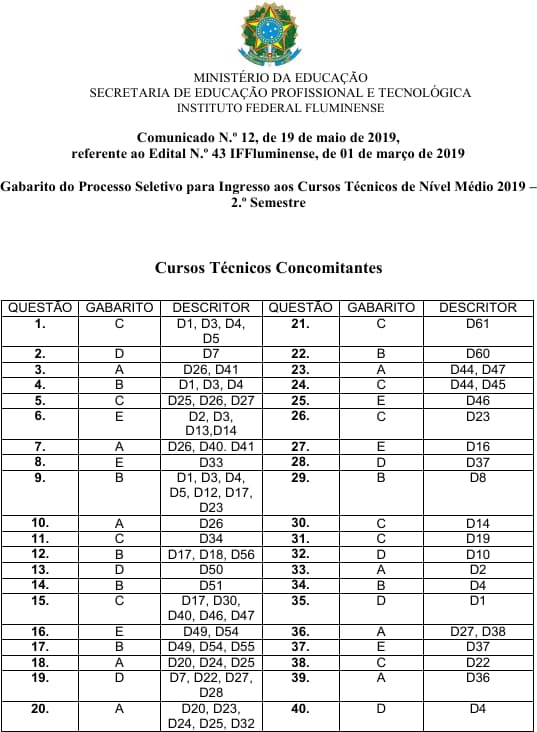 MINISTÉRIO DA EDUCAÇÃO
SECRETARIA DE EDUCAÇÃO PROFISSIONAL E TECNOLÓGICA
INSTITUTO FEDERAL FLUMINENSE

Comunicado N.º 12, de 19 de maio de 2019, referente ao Edital N.º 43 IFFluminense, de 01 de março de 2019

Gabarito do Processo Seletivo para Ingresso aos Cursos Técnicos de Nível Médio 2019 – 2.º Semestre

Cursos Técnicos Concomitantes

| QUESTÃO | GABARITO | DESCRITOR | QUESTÃO | GABARITO | DESCRITOR |
|---|---|---|---|---|---|
| 1. | C | D1, D3, D4, D5 | 21. | C | D61 |
| 2. | D | D7 | 22. | B | D60 |
| 3. | A | D26, D41 | 23. | A | D44, D47 |
| 4. | B | D1, D3, D4 | 24. | C | D44, D45 |
| 5. | C | D25, D26, D27 | 25. | E | D46 |
| 6. | E | D2, D3, D13,D14 | 26. | C | D23 |
| 7. | A | D26, D40. D41 | 27. | E | D16 |
| 8. | E | D33 | 28. | D | D37 |
| 9. | B | D1, D3, D4, D5, D12, D17, D23 | 29. | B | D8 |
| 10. | A | D26 | 30. | C | D14 |
| 11. | C | D34 | 31. | C | D19 |
| 12. | B | D17, D18, D56 | 32. | D | D10 |
| 13. | D | D50 | 33. | A | D2 |
| 14. | B | D51 | 34. | B | D4 |
| 15. | C | D17, D30, D40, D46, D47 | 35. | D | D1 |
| 16. | E | D49, D54 | 36. | A | D27, D38 |
| 17. | B | D49, D54, D55 | 37. | E | D37 |
| 18. | A | D20, D24, D25 | 38. | C | D22 |
| 19. | D | D7, D22, D27, D28 | 39. | A | D36 |
| 20. | A | D20, D23, D24, D25, D32 | 40. | D | D4 |